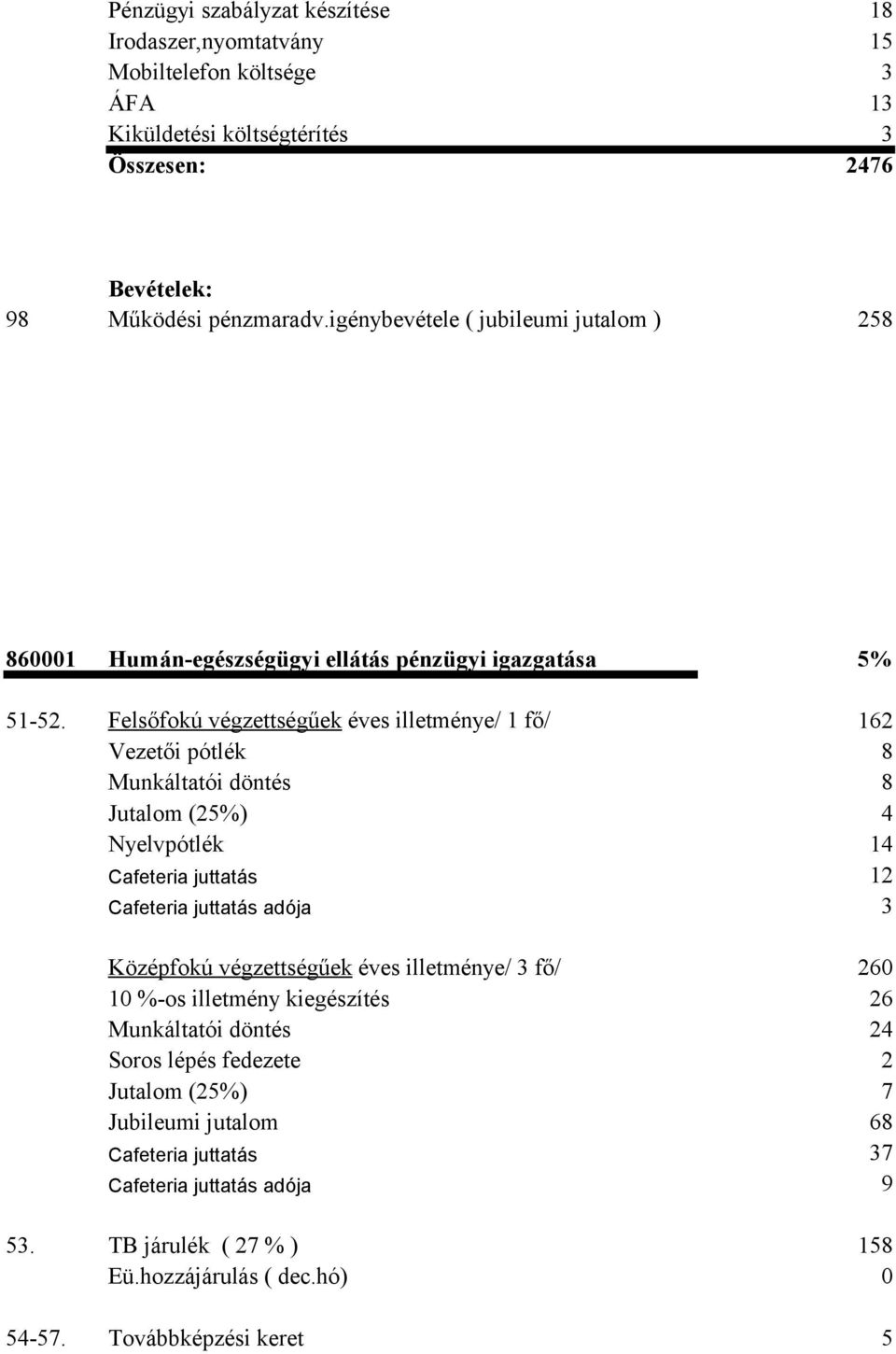 Pénzügyi szabályzat készítése 18
Irodaszer,nyomtatvány 15
Mobiltelefon költsége 3
ÁFA 13
Kiküldetési költségtérítés 3
Összesen: 2476

Bevételek:
98 Működési pénzmaradv.igénybevétele ( jubileumi jutalom ) 258

860001 Humán-egészségügyi ellátás pénzügyi igazgatása 5%

51-52. Felsőfokú végzettségűek éves illetménye/ 1 fő/ 162
Vezetői pótlék 8
Munkáltatói döntés 8
Jutalom (25%) 4
Nyelvpótlék 14
Cafeteria juttatás 12
Cafeteria juttatás adója 3

Középfokú végzettségűek éves illetménye/ 3 fő/ 260
10 %-os illetmény kiegészítés 26
Munkáltatói döntés 24
Soros lépés fedezete 2
Jutalom (25%) 7
Jubileumi jutalom 68
Cafeteria juttatás 37
Cafeteria juttatás adója 9

53. TB járulék ( 27 % ) 158
Eü.hozzájárulás ( dec.hó) 0

54-57. Továbbképzési keret 5